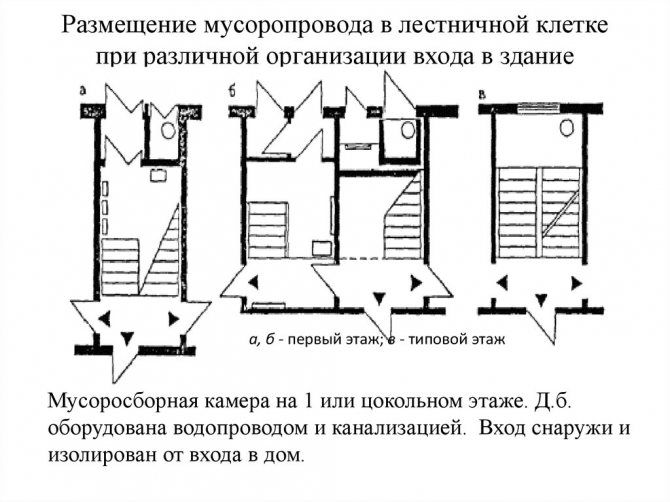 Размещение мусоропровода в лестничной клетке при различной организации входа в здание

а

б

в

а, б - первый этаж; в - типовой этаж

Мусоросборная камера на 1 или цокольном этаже. Д.б. оборудована водопроводом и канализацией. Вход снаружи и изолирован от входа в дом.